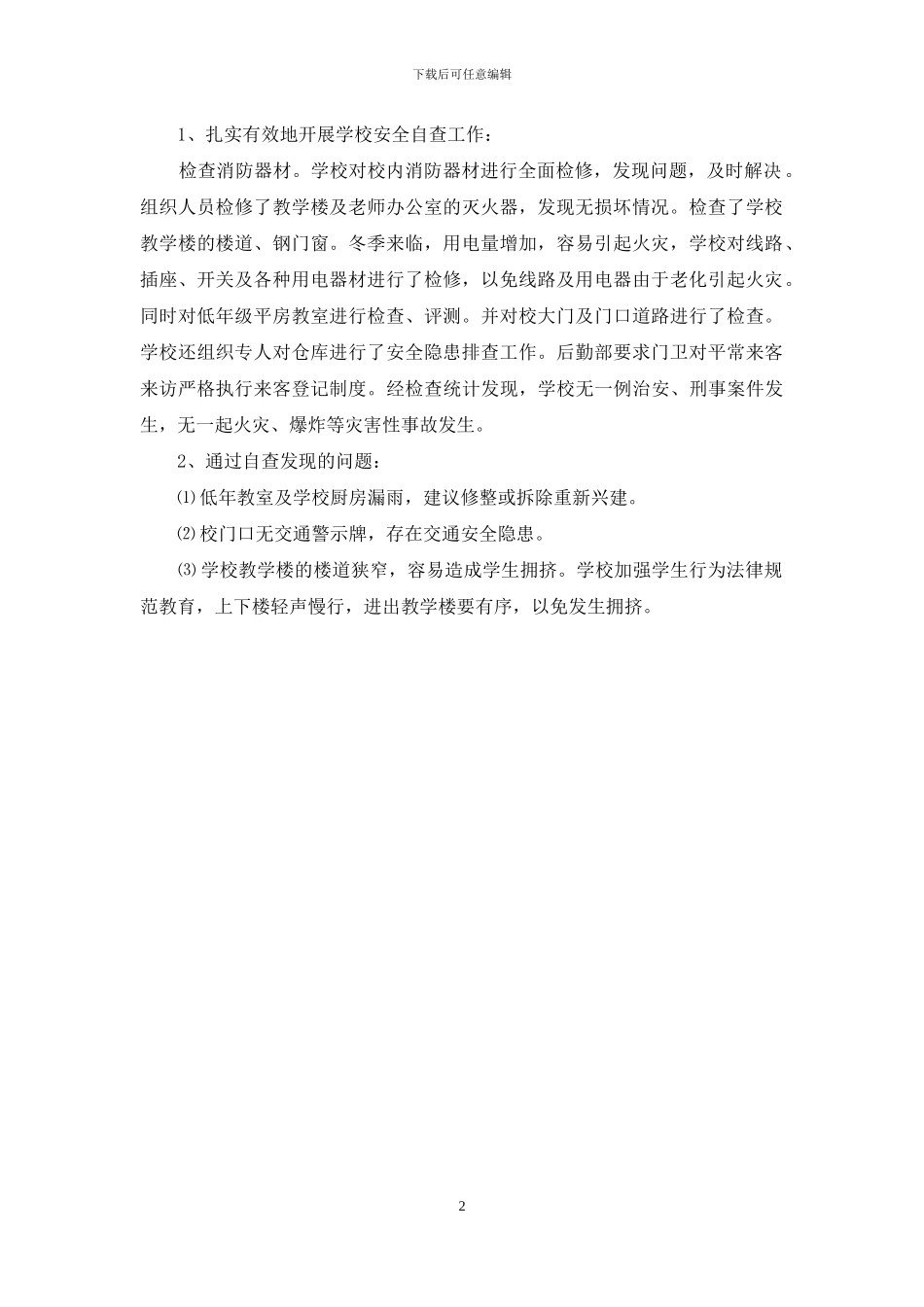 下载后可任意编辑

1、扎实有效地开展学校安全自查工作：

检查消防器材。学校对校内消防器材进行全面检修，发现问题，及时解决。组织人员检修了教学楼及老师办公室的灭火器，发现无损坏情况。检查了学校教学楼的楼道、钢门窗。冬季来临，用电量增加，容易引起火灾，学校对线路、插座、开关及各种用电器材进行了检修，以免线路及用电器由于老化引起火灾。同时对低年级平房教室进行检查、评测。并对校大门及门口道路进行了检查。学校还组织专人对仓库进行了安全隐患排查工作。后勤部要求门卫对平常来客来访严格执行来客登记制度。经检查统计发现，学校无一例治安、刑事案件发生，无一起火灾、爆炸等灾害性事故发生。

2、通过自查发现的问题：

⑴低年教室及学校厨房漏雨，建议修整或拆除重新兴建。

⑵校门口无交通警示牌，存在交通安全隐患。

⑶学校教学楼的楼道狭窄，容易造成学生拥挤。学校加强学生行为法律规范教育，上下楼轻声慢行，进出教学楼要有序，以免发生拥挤。

2